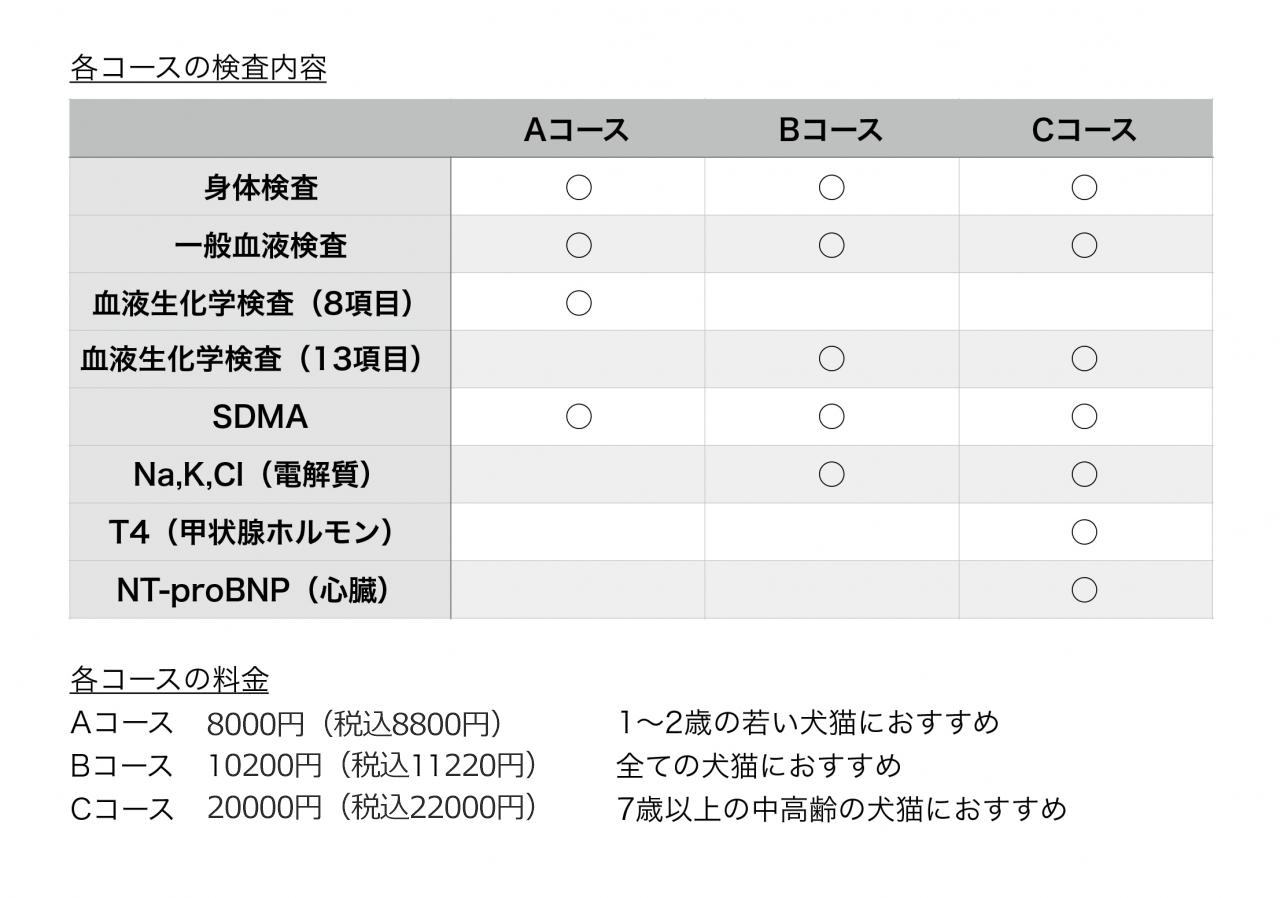 各コースの検査内容

| | Aコース | Bコース | Cコース |
|---|---|---|---|
| 身体検査 | ○ | ○ | ○ |
| 一般血液検査 | ○ | ○ | ○ |
| 血液生化学検査（8項目） | ○ | | |
| 血液生化学検査（13項目） | | ○ | ○ |
| SDMA | ○ | ○ | ○ |
| Na,K,Cl（電解質） | | ○ | ○ |
| T4（甲状腺ホルモン） | | | ○ |
| NT-proBNP（心臓） | | | ○ |

各コースの料金

Aコース　8000円（税込8800円）　1〜2歳の若い犬猫におすすめ
Bコース　10200円（税込11220円）　全ての犬猫におすすめ
Cコース　20000円（税込22000円）　7歳以上の中高齢の犬猫におすすめ